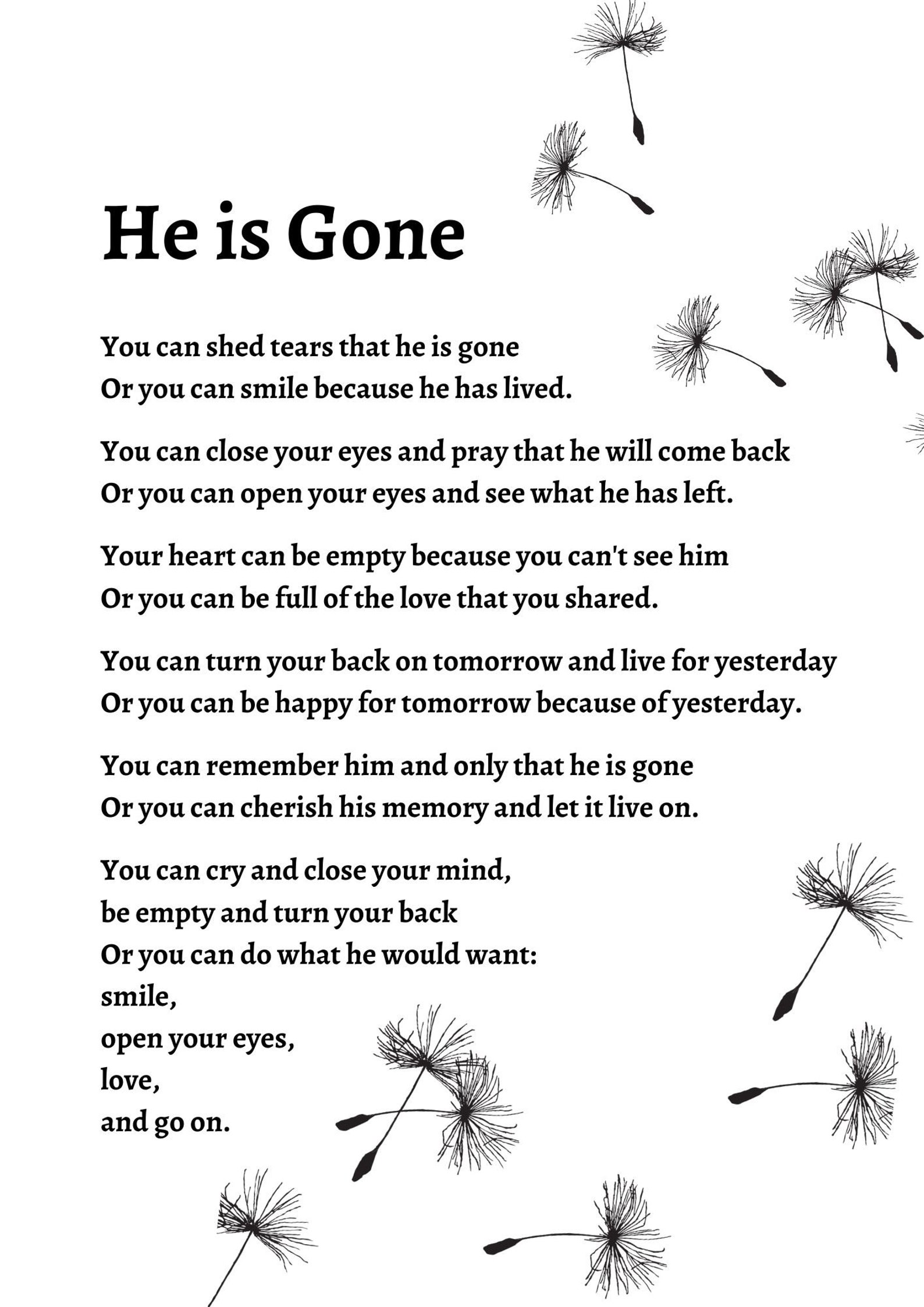 He is Gone

You can shed tears that he is gone
Or you can smile because he has lived.

You can close your eyes and pray that he will come back
Or you can open your eyes and see what he has left.

Your heart can be empty because you can't see him
Or you can be full of the love that you shared.

You can turn your back on tomorrow and live for yesterday
Or you can be happy for tomorrow because of yesterday.

You can remember him and only that he is gone
Or you can cherish his memory and let it live on.

You can cry and close your mind,
be empty and turn your back
Or you can do what he would want:
smile,
open your eyes,
love,
and go on.